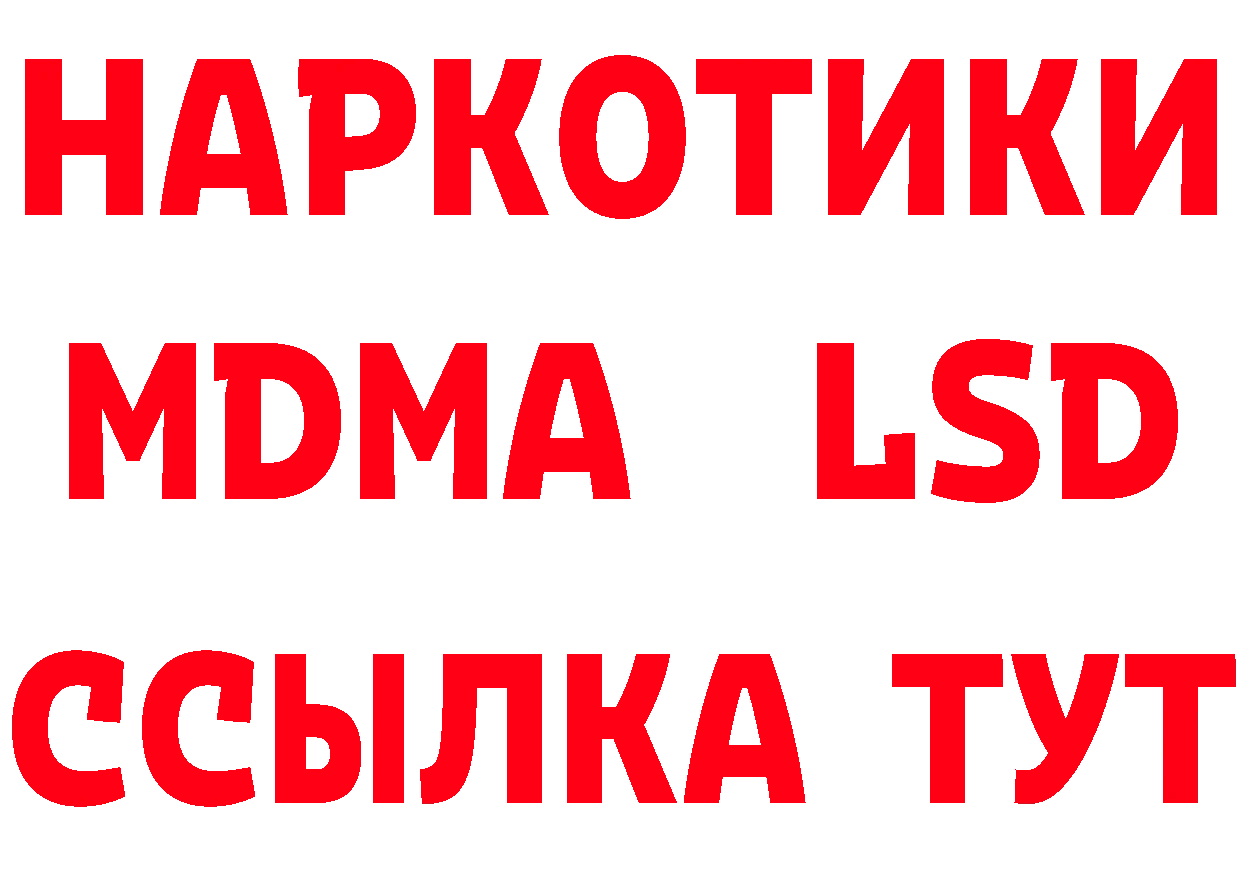 НАРКОТИКИ
MDMA LSD
ССЫЛКА ТУТ